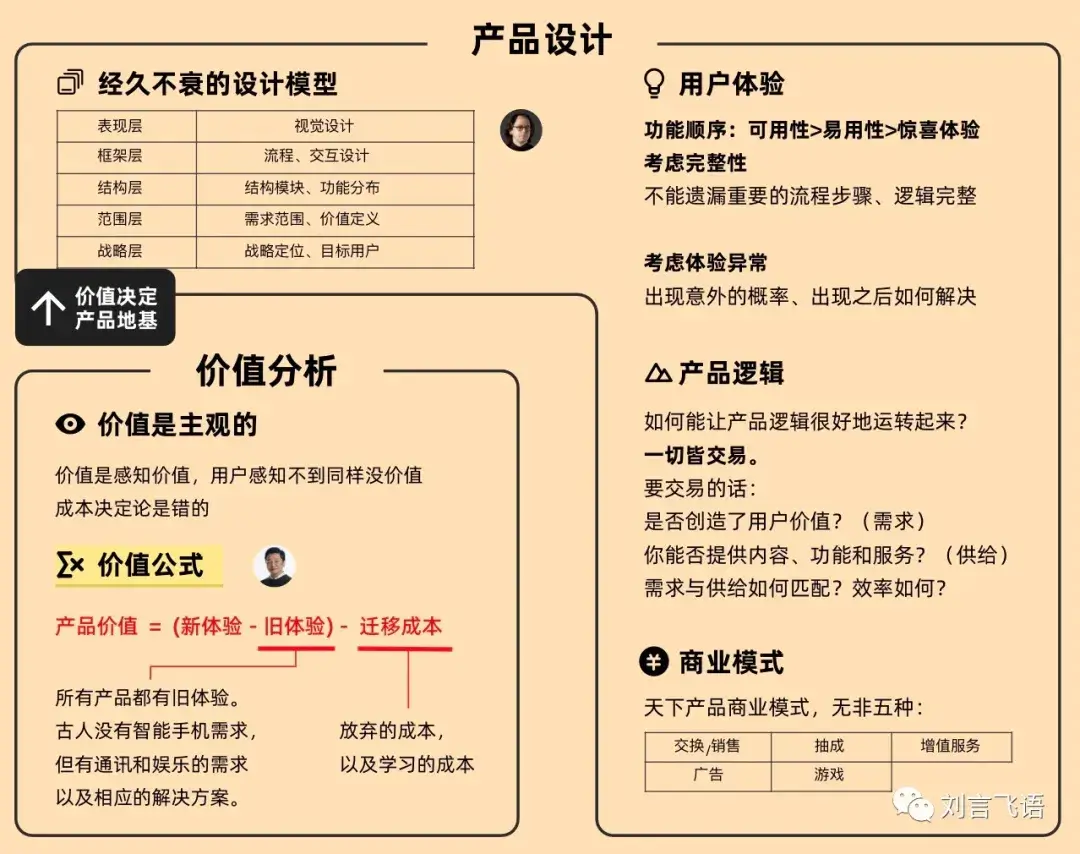 产品设计

经久不衰的设计模型

| 表现层 | 视觉设计 |
|---|---|
| 框架层 | 流程、交互设计 |
| 结构层 | 结构模块、功能分布 |
| 范围层 | 需求范围、价值定义 |
| 战略层 | 战略定位、目标用户 |

价值决定
产品地基

价值分析

价值是主观的

价值是感知价值，用户感知不到同样没价值
成本决定论是错的

价值公式

产品价值 = (新体验 - 旧体验) - 迁移成本

所有产品都有旧体验。
古人没有智能手机需求，
但有通讯和娱乐的需求
以及相应的解决方案。

放弃的成本，
以及学习的成本

用户体验

功能顺序：可用性>易用性>惊喜体验
考虑完整性
不能遗漏重要的流程步骤、逻辑完整

考虑体验异常
出现意外的概率、出现之后如何解决

产品逻辑

如何能让产品逻辑很好地运转起来？
一切皆交易。
要交易的话：
是否创造了用户价值？（需求）
你能否提供内容、功能和服务？（供给）
需求与供给如何匹配？效率如何？

商业模式

天下产品商业模式，无非五种：

| 交换/销售 | 抽成 | 增值服务 |
|---|---|---|
| 广告 | 游戏 | |

刘言飞语